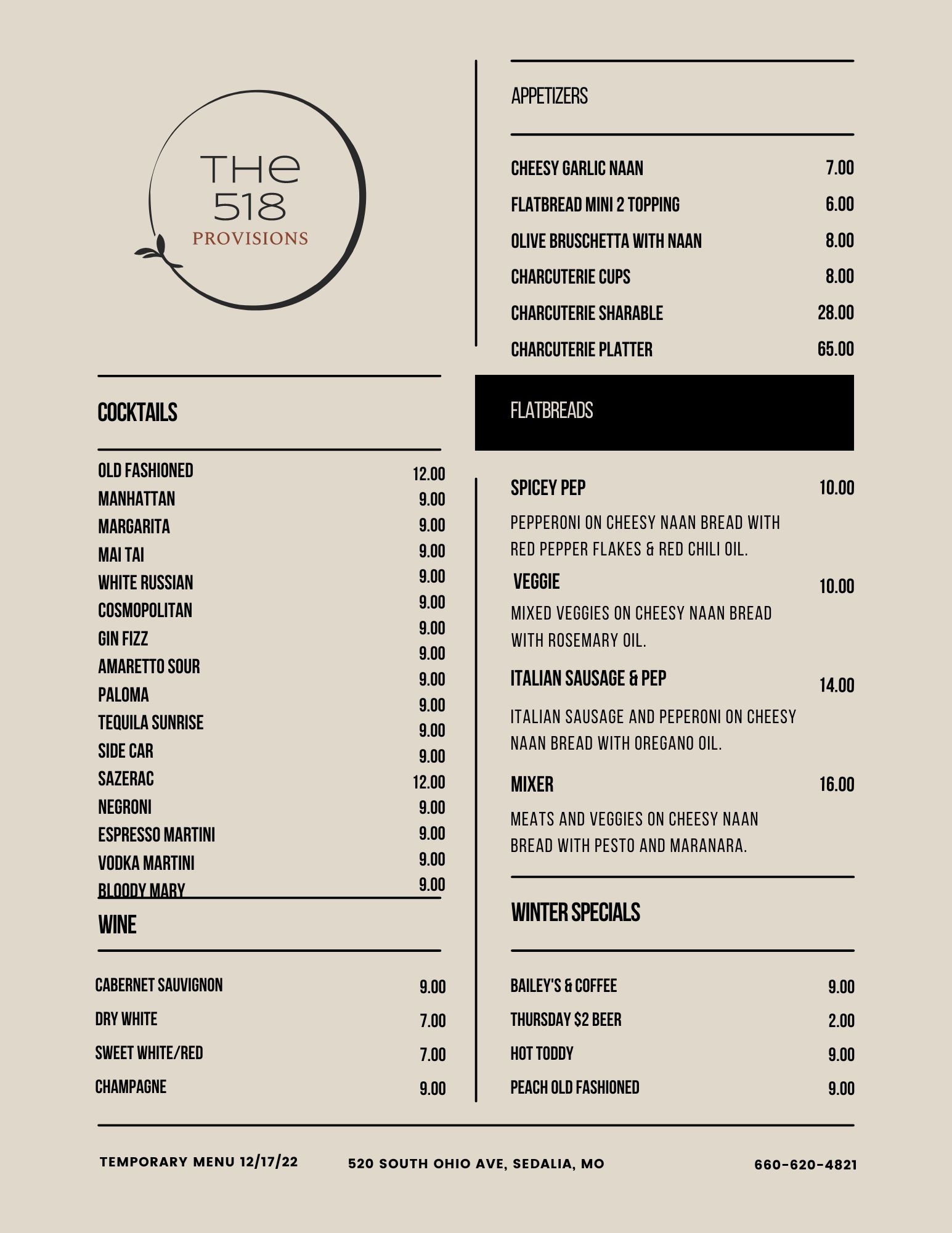 THE
518
PROVISIONS

COCKTAILS

OLD FASHIONED 12.00
MANHATTAN 9.00
MARGARITA 9.00
MAI TAI 9.00
WHITE RUSSIAN 9.00
COSMOPOLITAN 9.00
GIN FIZZ 9.00
AMARETTO SOUR 9.00
PALOMA 9.00
TEQUILA SUNRISE 9.00
SIDE CAR 9.00
SAZERAC 12.00
NEGRONI 9.00
ESPRESSO MARTINI 9.00
VODKA MARTINI 9.00
BLOODY MARY 9.00

WINE

CABERNET SAUVIGNON 9.00
DRY WHITE 7.00
SWEET WHITE/RED 7.00
CHAMPAGNE 9.00

APPETIZERS

CHEESY GARLIC NAAN 7.00
FLATBREAD MINI 2 TOPPING 6.00
OLIVE BRUSCHETTA WITH NAAN 8.00
CHARCUTERIE CUPS 8.00
CHARCUTERIE SHARABLE 28.00
CHARCUTERIE PLATTER 65.00

FLATBREADS

SPICEY PEP 10.00
PEPPERONI ON CHEESY NAAN BREAD WITH RED PEPPER FLAKES & RED CHILI OIL.

VEGGIE 10.00
MIXED VEGGIES ON CHEESY NAAN BREAD WITH ROSEMARY OIL.

ITALIAN SAUSAGE & PEP 14.00
ITALIAN SAUSAGE AND PEPERONI ON CHEESY NAAN BREAD WITH OREGANO OIL.

MIXER 16.00
MEATS AND VEGGIES ON CHEESY NAAN BREAD WITH PESTO AND MARANARA.

WINTER SPECIALS

BAILEY'S & COFFEE 9.00
THURSDAY $2 BEER 2.00
HOT TODDY 9.00
PEACH OLD FASHIONED 9.00

TEMPORARY MENU 12/17/22 520 SOUTH OHIO AVE, SEDALIA, MO 660-620-4821